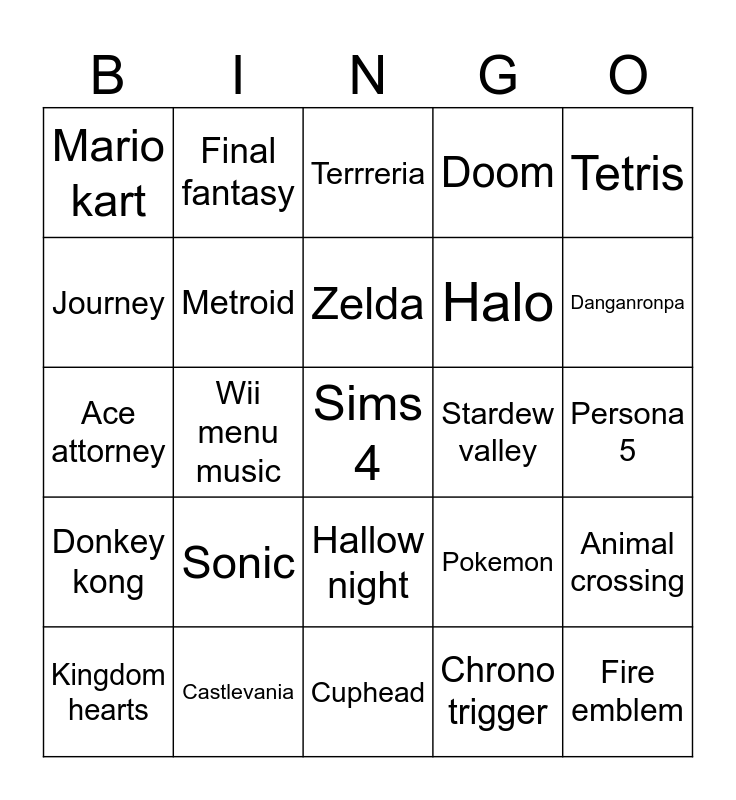 | B | I | N | G | O |
|---|---|---|---|---|
| Mario kart | Final fantasy | Terrreria | Doom | Tetris |
| Journey | Metroid | Zelda | Halo | Danganronpa |
| Ace attorney | Wii menu music | Sims 4 | Stardew valley | Persona 5 |
| Donkey kong | Sonic | Hallow night | Pokemon | Animal crossing |
| Kingdom hearts | Castlevania | Cuphead | Chrono trigger | Fire emblem |